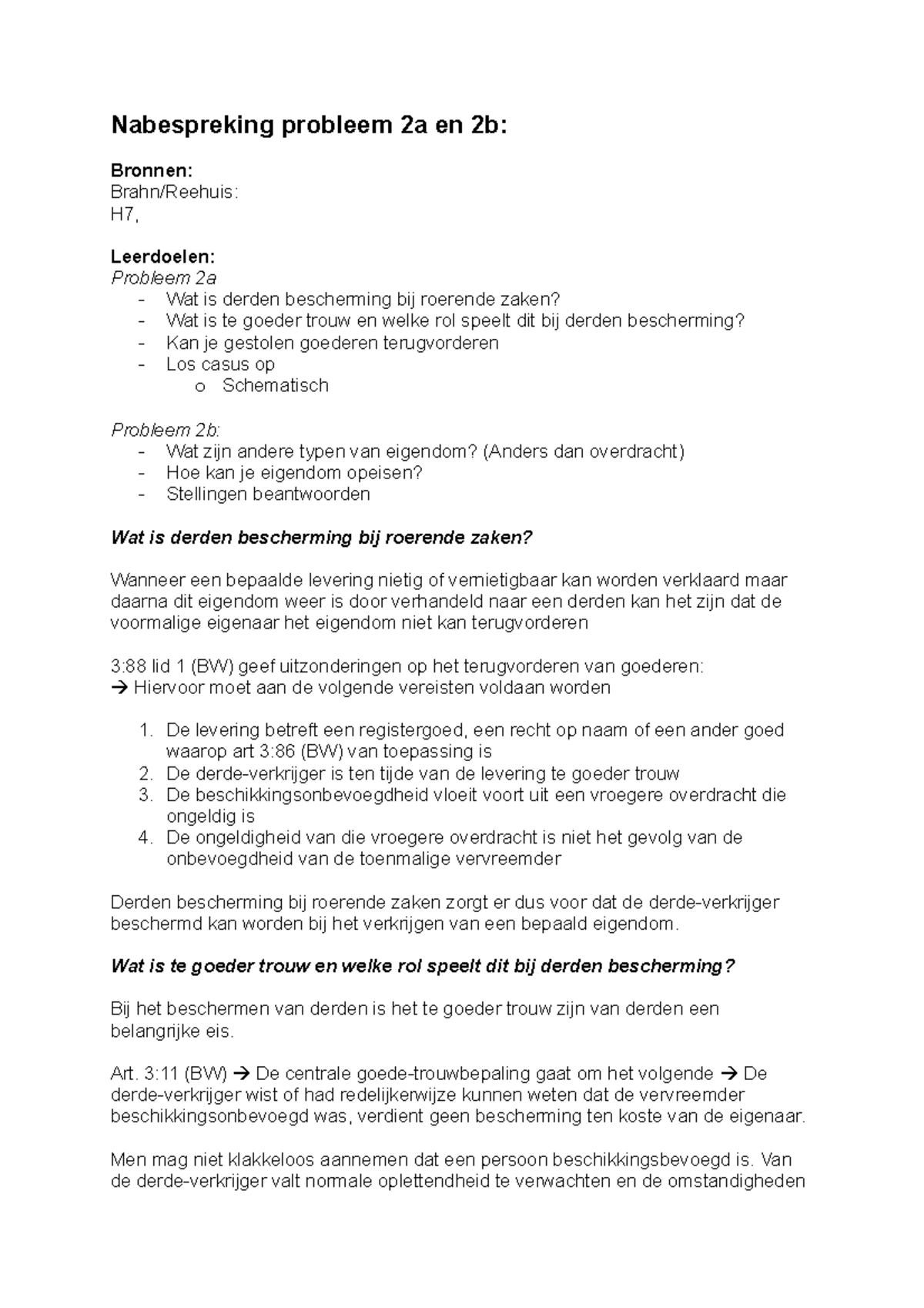 Nabespreking probleem 2a en 2b:

Bronnen:
Brahn/Reehuis:
H7,

Leerdoelen:
Probleem 2a
- Wat is derden bescherming bij roerende zaken?
- Wat is te goeder trouw en welke rol speelt dit bij derden bescherming?
- Kan je gestolen goederen terugvorderen
- Los casus op
 o Schematisch

Probleem 2b:
- Wat zijn andere typen van eigendom? (Anders dan overdracht)
- Hoe kan je eigendom opeisen?
- Stellingen beantwoorden

Wat is derden bescherming bij roerende zaken?

Wanneer een bepaalde levering nietig of vernietigbaar kan worden verklaard maar daarna dit eigendom weer is door verhandeld naar een derden kan het zijn dat de voormalige eigenaar het eigendom niet kan terugvorderen

3:88 lid 1 (BW) geef uitzonderingen op het terugvorderen van goederen:
→ Hiervoor moet aan de volgende vereisten voldaan worden

1. De levering betreft een registergoed, een recht op naam of een ander goed waarop art 3:86 (BW) van toepassing is
2. De derde-verkrijger is ten tijde van de levering te goeder trouw
3. De beschikkingsonbevoegdheid vloeit voort uit een vroegere overdracht die ongeldig is
4. De ongeldigheid van die vroegere overdracht is niet het gevolg van de onbevoegdheid van de toenmalige vervreemder

Derden bescherming bij roerende zaken zorgt er dus voor dat de derde-verkrijger beschermd kan worden bij het verkrijgen van een bepaald eigendom.

Wat is te goeder trouw en welke rol speelt dit bij derden bescherming?

Bij het beschermen van derden is het te goeder trouw zijn van derden een belangrijke eis.

Art. 3:11 (BW) → De centrale goede-trouwbepaling gaat om het volgende → De derde-verkrijger wist of had redelijkerwijze kunnen weten dat de vervreemder beschikkingsonbevoegd was, verdient geen bescherming ten koste van de eigenaar.

Men mag niet klakkeloos aannemen dat een persoon beschikkingsbevoegd is. Van de derde-verkrijger valt normale oplettendheid te verwachten en de omstandigheden